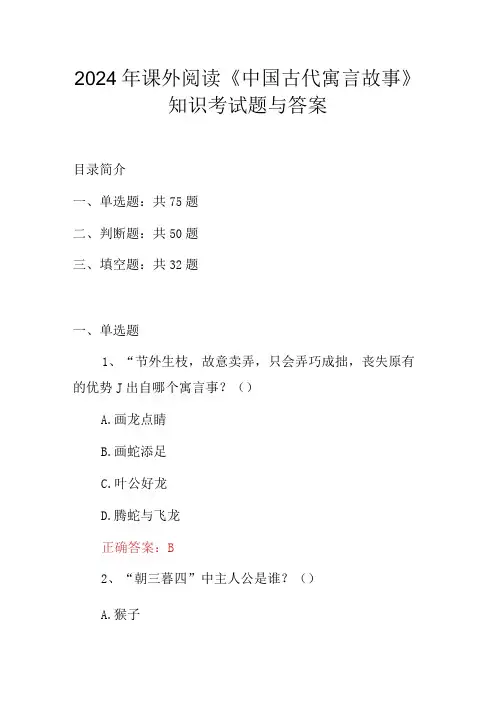 2024年课外阅读《中国古代寓言故事》知识考试题与答案

目录简介

一、单选题：共75题

二、判断题：共50题

三、填空题：共32题

一、单选题

1、“节外生枝，故意卖弄，只会弄巧成拙，丧失原有的优势J出自哪个寓言事？（）

A.画龙点睛

B.画蛇添足

C.叶公好龙

D.腾蛇与飞龙

正确答案：B

2、“朝三暮四”中主人公是谁？（）

A.猴子